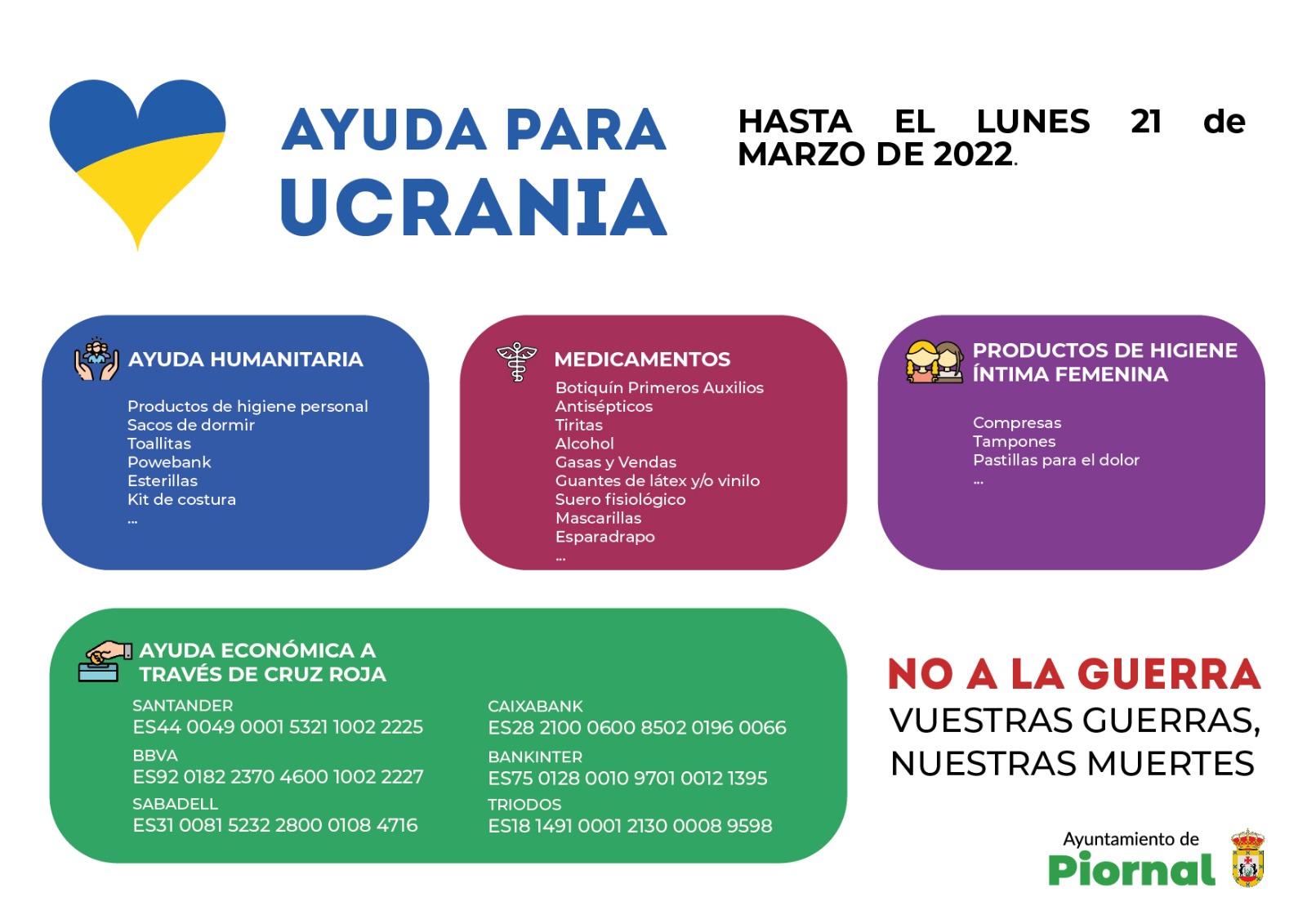 AYUDA PARA UCRANIA

HASTA EL LUNES 21 de MARZO DE 2022.

AYUDA HUMANITARIA

Productos de higiene personal
Sacos de dormir
Toallitas
Powebank
Esterillas
Kit de costura
...

MEDICAMENTOS

Botiquín Primeros Auxilios
Antisépticos
Tiritas
Alcohol
Gasas y Vendas
Guantes de látex y/o vinilo
Suero fisiológico
Mascarillas
Esparadrapo
...

PRODUCTOS DE HIGIENE ÍNTIMA FEMENINA

Compresas
Tampones
Pastillas para el dolor
...

AYUDA ECONÓMICA A TRAVÉS DE CRUZ ROJA

SANTANDER
ES44 0049 0001 5321 1002 2225
BBVA
ES92 0182 2370 4600 1002 2227
SABADELL
ES31 0081 5232 2800 0108 4716

CAIXABANK
ES28 2100 0600 8502 0196 0066
BANKINTER
ES75 0128 0010 9701 0012 1395
TRIODOS
ES18 1491 0001 2130 0008 9598

NO A LA GUERRA
VUESTRAS GUERRAS, NUESTRAS MUERTES

Ayuntamiento de
Piornal